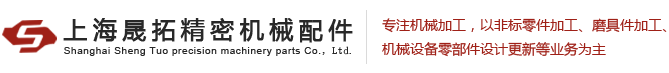 上海晟拓精密机械配件
Shanghai Sheng Tuo precision machinery parts Co., Ltd.

专注机械加工，以非标零件加工、磨具件加工、机械设备零部件设计更新等业务为主